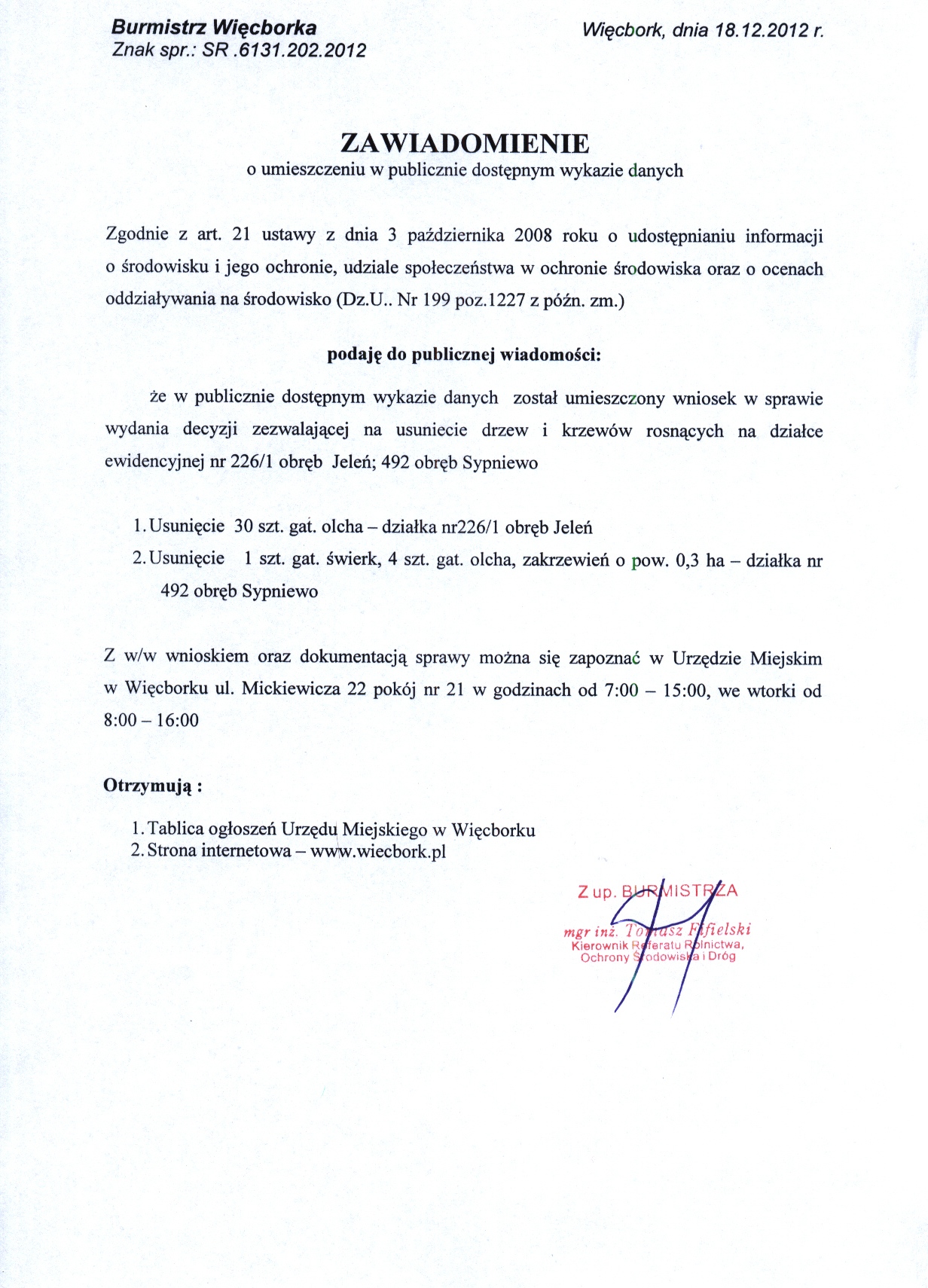 Burmistrz Więcborka
Znak spr.: SR .6131.202.2012

Więcbork, dnia 18.12.2012 r.

ZAWIADOMIENIE
o umieszczeniu w publicznie dostępnym wykazie danych

Zgodnie z art. 21 ustawy z dnia 3 października 2008 roku o udostępnianiu informacji o środowisku i jego ochronie, udziale społeczeństwa w ochronie środowiska oraz o ocenach oddziaływania na środowisko (Dz.U.. Nr 199 poz.1227 z późn. zm.)

podaję do publicznej wiadomości:

że w publicznie dostępnym wykazie danych został umieszczony wniosek w sprawie wydania decyzji zezwalającej na usuniecie drzew i krzewów rosnących na działce ewidencyjnej nr 226/1 obręb Jeleń; 492 obręb Sypniewo

1. Usunięcie 30 szt. gat. olcha – działka nr226/1 obręb Jeleń
2. Usunięcie 1 szt. gat. świerk, 4 szt. gat. olcha, zakrzewień o pow. 0,3 ha – działka nr 492 obręb Sypniewo

Z w/w wnioskiem oraz dokumentacją sprawy można się zapoznać w Urzędzie Miejskim w Więcborku ul. Mickiewicza 22 pokój nr 21 w godzinach od 7:00 – 15:00, we wtorki od 8:00 – 16:00

Otrzymują :

1. Tablica ogłoszeń Urzędu Miejskiego w Więcborku
2. Strona internetowa – www.wiecbork.pl

Z up. BURMISTRZA
mgr inż. Tomasz Fifielski
Kierownik Referatu Rolnictwa, Ochrony Środowiska i Dróg